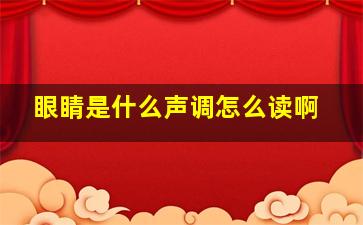 眼睛是什么声调怎么读啊